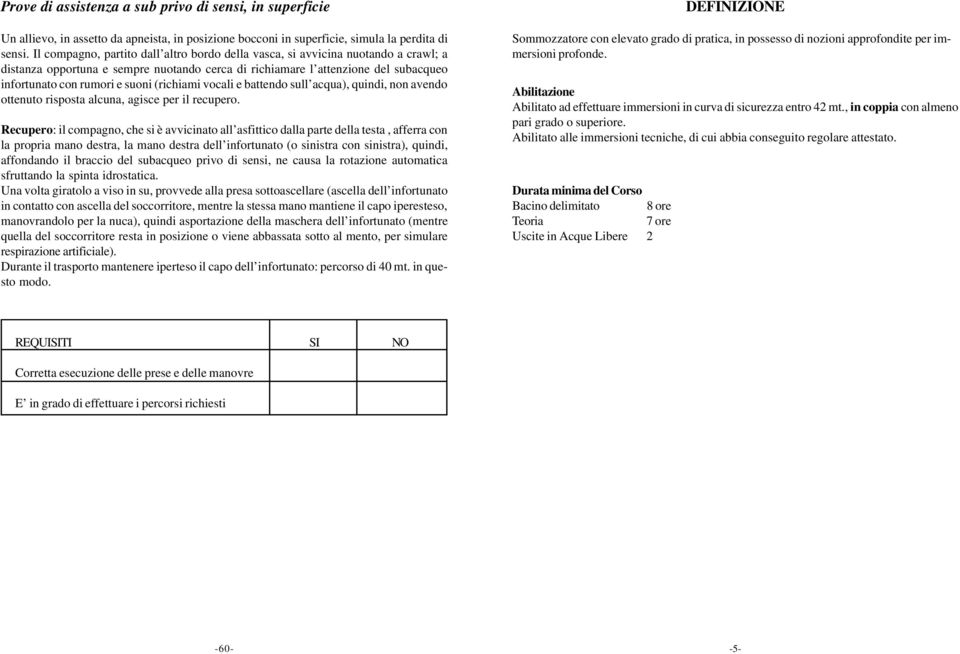 Prove di assistenza a sub privo di sensi, in superficie

Un allievo, in assetto da apneista, in posizione bocconi in superficie, simula la perdita di sensi. Il compagno, partito dall'altro bordo della vasca, si avvicina nuotando a crawl; a distanza opportuna e sempre nuotando cerca di richiamare l'attenzione del subacqueo infortunato con rumori e suoni (richiami vocali e battendo sull'acqua), quindi, non avendo ottenuto risposta alcuna, agisce per il recupero.

Recupero: il compagno, che si è avvicinato all'asfittico dalla parte della testa , afferra con la propria mano destra, la mano destra dell'infortunato (o sinistra con sinistra), quindi, affondando il braccio del subacqueo privo di sensi, ne causa la rotazione automatica sfruttando la spinta idrostatica.
Una volta giratolo a viso in su, provvede alla presa sottoascellare (ascella dell'infortunato in contatto con ascella del soccorritore, mentre la stessa mano mantiene il capo iperesteso, manovrandolo per la nuca), quindi asportazione della maschera dell'infortunato (mentre quella del soccorritore resta in posizione o viene abbassata sotto al mento, per simulare respirazione artificiale).
Durante il trasporto mantenere iperteso il capo dell'infortunato: percorso di 40 mt. in questo modo.

| REQUISITI | SI | NO |
|---|---|---|
| Corretta esecuzione delle prese e delle manovre | | |
| E' in grado di effettuare i percorsi richiesti | | |

-60-

DEFINIZIONE

Sommozzatore con elevato grado di pratica, in possesso di nozioni approfondite per immersioni profonde.

Abilitazione
Abilitato ad effettuare immersioni in curva di sicurezza entro 42 mt., in coppia con almeno pari grado o superiore.
Abilitato alle immersioni tecniche, di cui abbia conseguito regolare attestato.

Durata minima del Corso
Bacino delimitato 8 ore
Teoria 7 ore
Uscite in Acque Libere 2

-5-